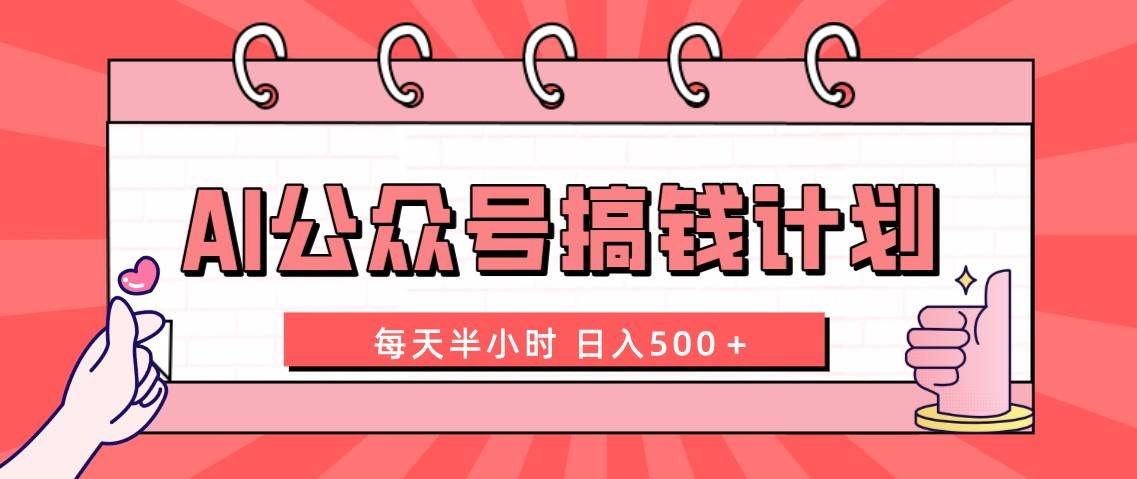 AI公众号搞钱计划

每天半小时 日入500＋